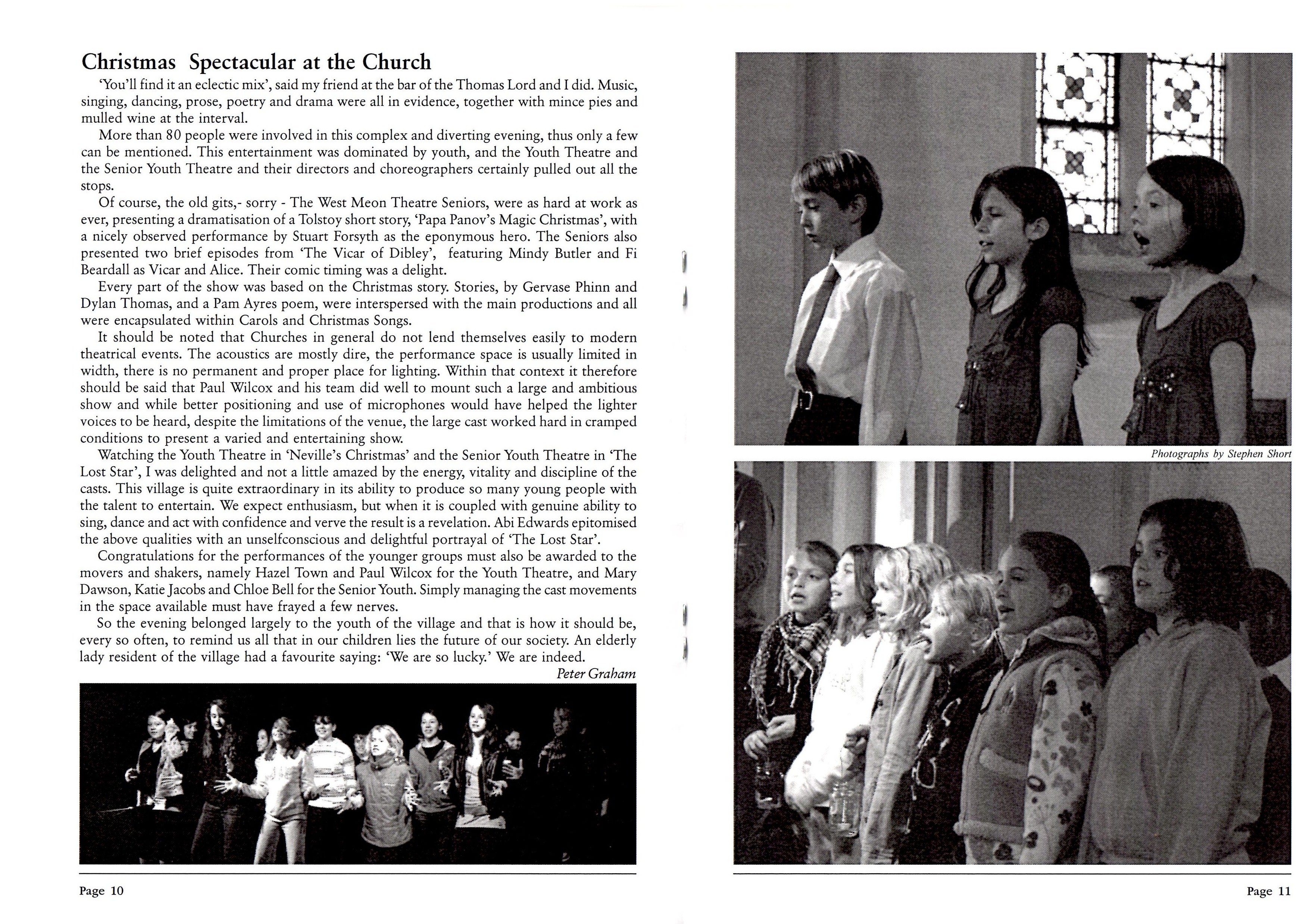 Christmas Spectacular at the Church

'You'll find it an eclectic mix', said my friend at the bar of the Thomas Lord and I did. Music, singing, dancing, prose, poetry and drama were all in evidence, together with mince pies and mulled wine at the interval.

More than 80 people were involved in this complex and diverting evening, thus only a few can be mentioned. This entertainment was dominated by youth, and the Youth Theatre and the Senior Youth Theatre and their directors and choreographers certainly pulled out all the stops.

Of course, the old gits,- sorry - The West Meon Theatre Seniors, were as hard at work as ever, presenting a dramatisation of a Tolstoy short story, 'Papa Panov's Magic Christmas', with a nicely observed performance by Stuart Forsyth as the eponymous hero. The Seniors also presented two brief episodes from 'The Vicar of Dibley', featuring Mindy Butler and Fi Beardall as Vicar and Alice. Their comic timing was a delight.

Every part of the show was based on the Christmas story. Stories, by Gervase Phinn and Dylan Thomas, and a Pam Ayres poem, were interspersed with the main productions and all were encapsulated within Carols and Christmas Songs.

It should be noted that Churches in general do not lend themselves easily to modern theatrical events. The acoustics are mostly dire, the performance space is usually limited in width, there is no permanent and proper place for lighting. Within that context it therefore should be said that Paul Wilcox and his team did well to mount such a large and ambitious show and while better positioning and use of microphones would have helped the lighter voices to be heard, despite the limitations of the venue, the large cast worked hard in cramped conditions to present a varied and entertaining show.

Watching the Youth Theatre in 'Neville's Christmas' and the Senior Youth Theatre in 'The Lost Star', I was delighted and not a little amazed by the energy, vitality and discipline of the casts. This village is quite extraordinary in its ability to produce so many young people with the talent to entertain. We expect enthusiasm, but when it is coupled with genuine ability to sing, dance and act with confidence and verve the result is a revelation. Abi Edwards epitomised the above qualities with an unselfconscious and delightful portrayal of 'The Lost Star'.

Congratulations for the performances of the younger groups must also be awarded to the movers and shakers, namely Hazel Town and Paul Wilcox for the Youth Theatre, and Mary Dawson, Katie Jacobs and Chloe Bell for the Senior Youth. Simply managing the cast movements in the space available must have frayed a few nerves.

So the evening belonged largely to the youth of the village and that is how it should be, every so often, to remind us all that in our children lies the future of our society. An elderly lady resident of the village had a favourite saying: 'We are so lucky.' We are indeed.

Peter Graham

Page 10

Photographs by Stephen Short

Page 11